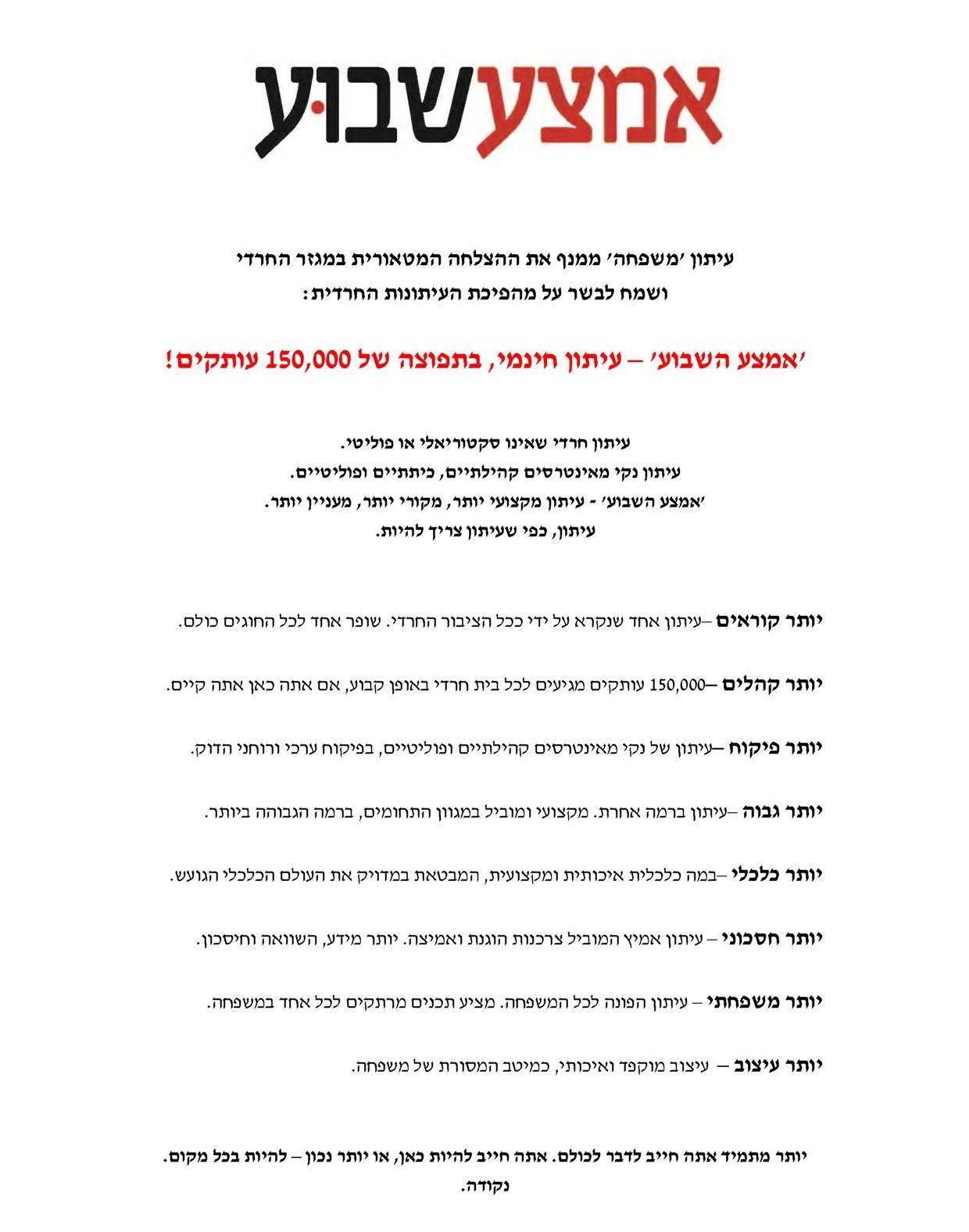 אמצעשבוע

עיתון 'משפחה' ממנף את ההצלחה המטאורית במגזר החרדי
ושמח לבשר על מהפיכת העיתונות החרדית:

'אמצע השבוע' – עיתון חינמי, בתפוצה של 150,000 עותקים!

עיתון חרדי שאינו סקטוריאלי או פוליטי.
עיתון נקי מאינטרסים קהילתיים, כיתתיים ופוליטיים.
'אמצע השבוע' - עיתון מקצועי יותר, מקורי יותר, מעניין יותר.
עיתון, כפי שעיתון צריך להיות.

יותר קוראים –עיתון אחד שנקרא על ידי ככל הציבור החרדי. שופר אחד לכל החוגים כולם.

יותר קהלים –150,000 עותקים מגיעים לכל בית חרדי באופן קבוע, אם אתה כאן אתה קיים.

יותר פיקוח –עיתון של נקי מאינטרסים קהילתיים ופוליטיים, בפיקוח ערכי ורוחני הדוק.

יותר גבוה –עיתון ברמה אחרת. מקצועי ומוביל במגוון התחומים, ברמה הגבוהה ביותר.

יותר כלכלי –במה כלכלית איכותית ומקצועית, המבטאת במדויק את העולם הכלכלי הגועש.

יותר חסכוני – עיתון אמיץ המוביל צרכנות הוגנת ואמיצה. יותר מידע, השוואה וחיסכון.

יותר משפחתי – עיתון הפונה לכל המשפחה. מציע תכנים מרתקים לכל אחד במשפחה.

יותר עיצוב – עיצוב מוקפד ואיכותי, כמיטב המסורת של משפחה.

יותר מתמיד אתה חייב לדבר לכולם. אתה חייב להיות כאן, או יותר נכון – להיות בכל מקום. נקודה.